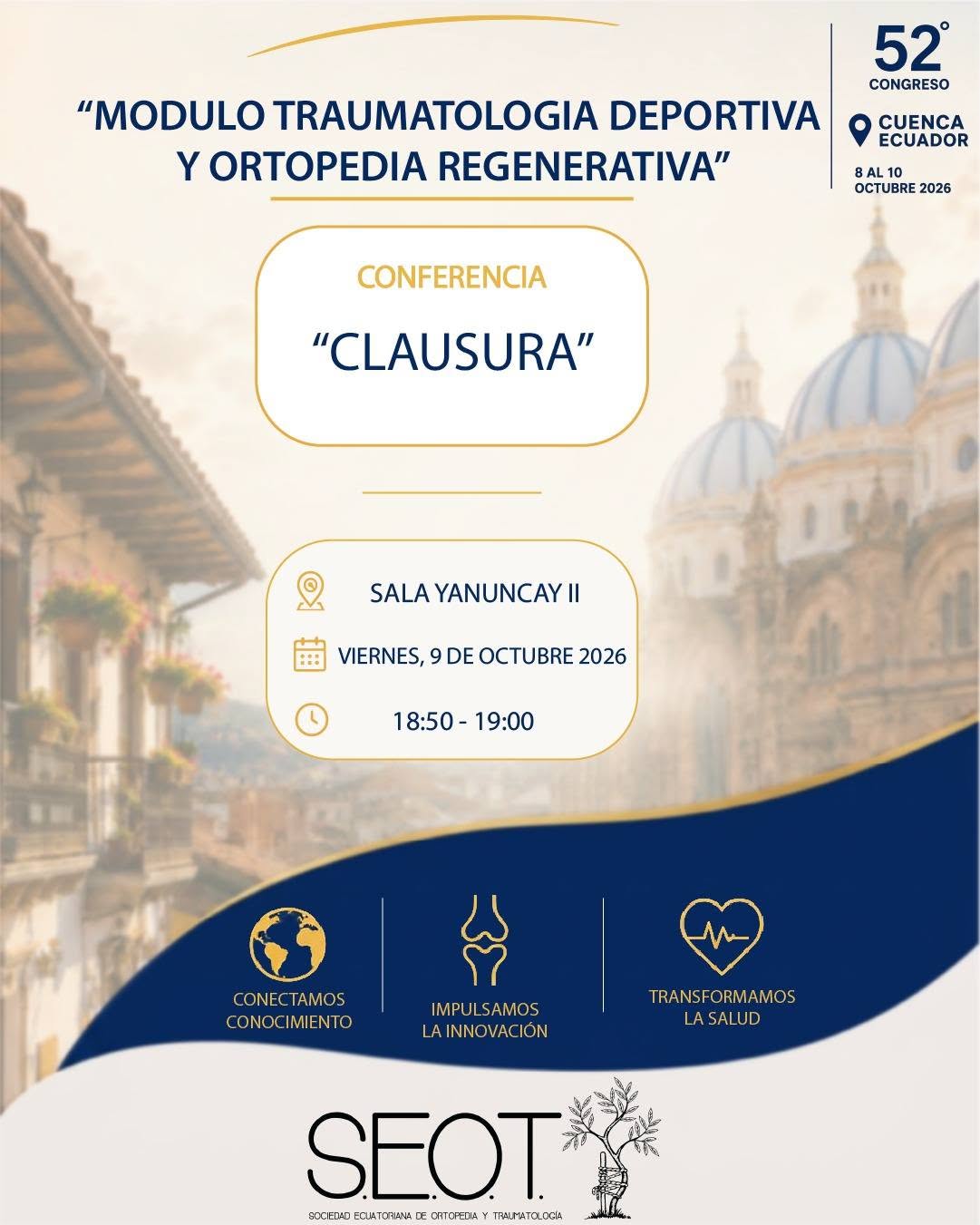 “MODULO TRAUMATOLOGIA DEPORTIVA Y ORTOPEDIA REGENERATIVA”

52°
CONGRESO
CUENCA
ECUADOR
8 AL 10
OCTUBRE 2026

CONFERENCIA

“CLAUSURA”

SALA YANUNCAY II

VIERNES, 9 DE OCTUBRE 2026

18:50 - 19:00

CONECTAMOS CONOCIMIENTO

IMPULSAMOS LA INNOVACIÓN

TRANSFORMAMOS LA SALUD

S.E.O.T.
SOCIEDAD ECUATORIANA DE ORTOPEDIA Y TRAUMATOLOGÍA